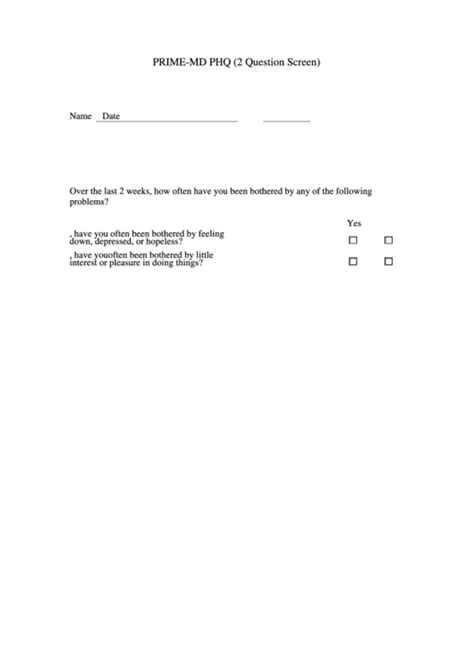 PRIME-MD PHQ (2 Question Screen)

Name Date

Over the last 2 weeks, how often have you been bothered by any of the following problems?

Yes

, have you often been bothered by feeling down, depressed, or hopeless? ☐ ☐

, have youoften been bothered by little interest or pleasure in doing things? ☐ ☐